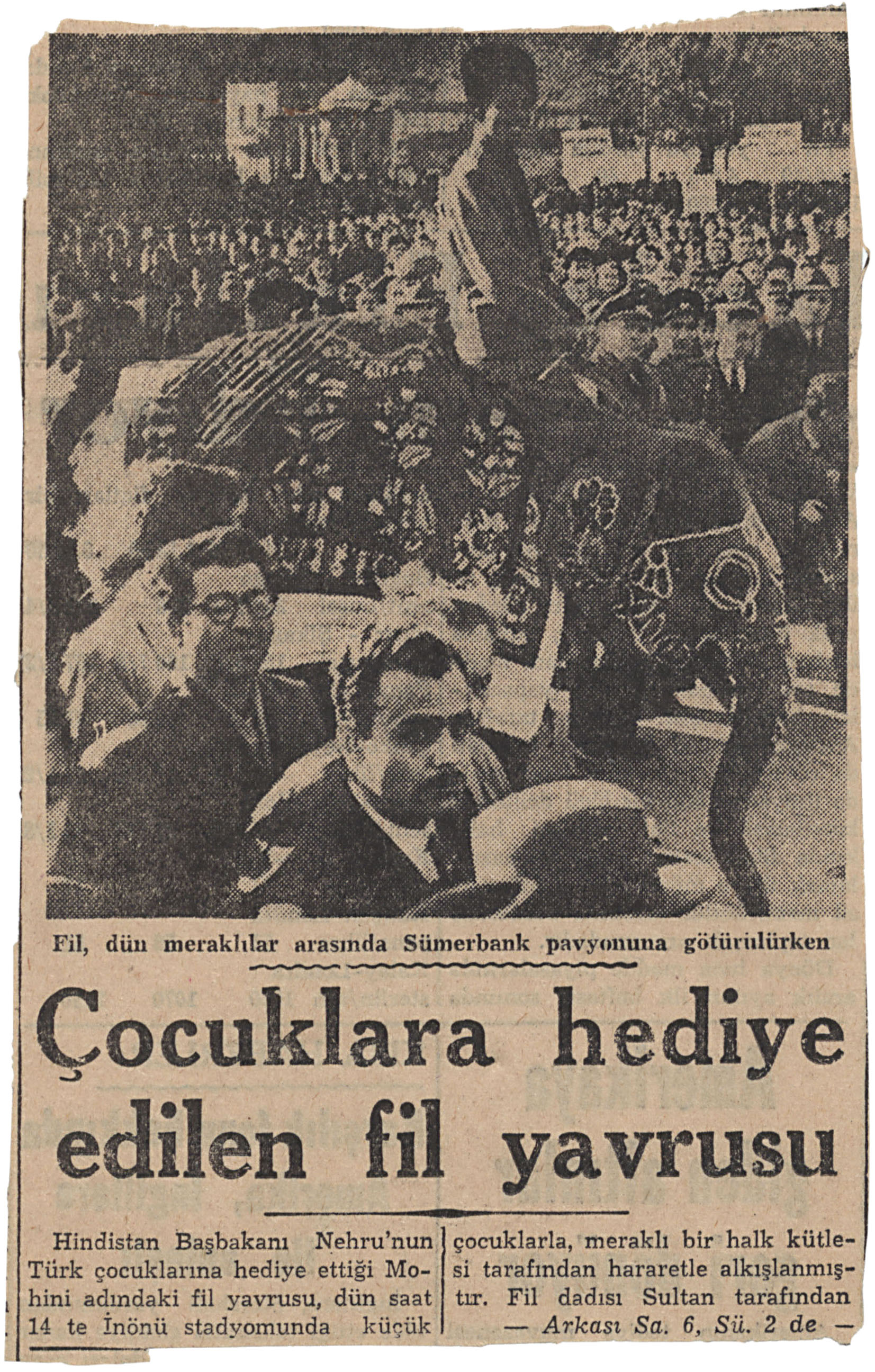 Fil, dün meraklılar arasında Sümerbank pavyonuna götürülürken

Çocuklara hediye edilen fil yavrusu

Hindistan Başbakanı Nehru'nun Türk çocuklarına hediye ettiği Mohini adındaki fil yavrusu, dün saat 14 te İnönü stadyomunda küçük

çocuklarla, meraklı bir halk kütlesi tarafından hararetle alkışlanmıştır. Fil dadısı Sultan tarafından

— Arkası Sa. 6, Sü. 2 de —